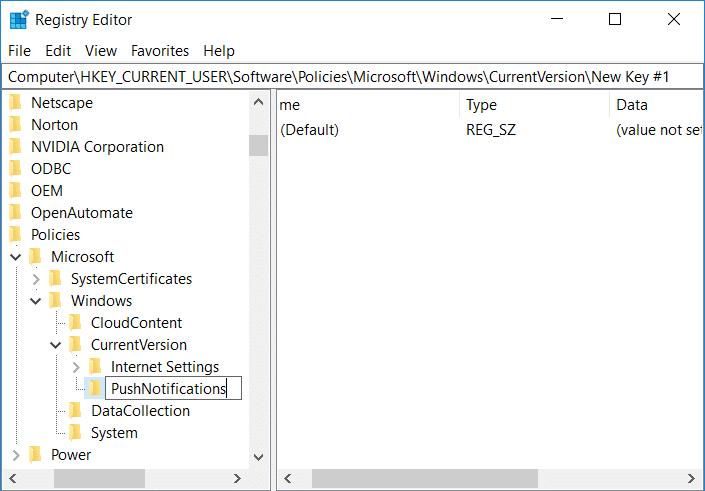 Registry Editor

File Edit View Favorites Help

Computer\HKEY_CURRENT_USER\Software\Policies\Microsoft\Windows\CurrentVersion\New Key #1

Netscape
Norton
NVIDIA Corporation
ODBC
OEM
OpenAutomate
Policies
Microsoft
SystemCertificates
Windows
CloudContent
CurrentVersion
Internet Settings
PushNotifications
DataCollection
System
Power

| me | Type | Data |
|---|---|---|
| (Default) | REG_SZ | (value not se |